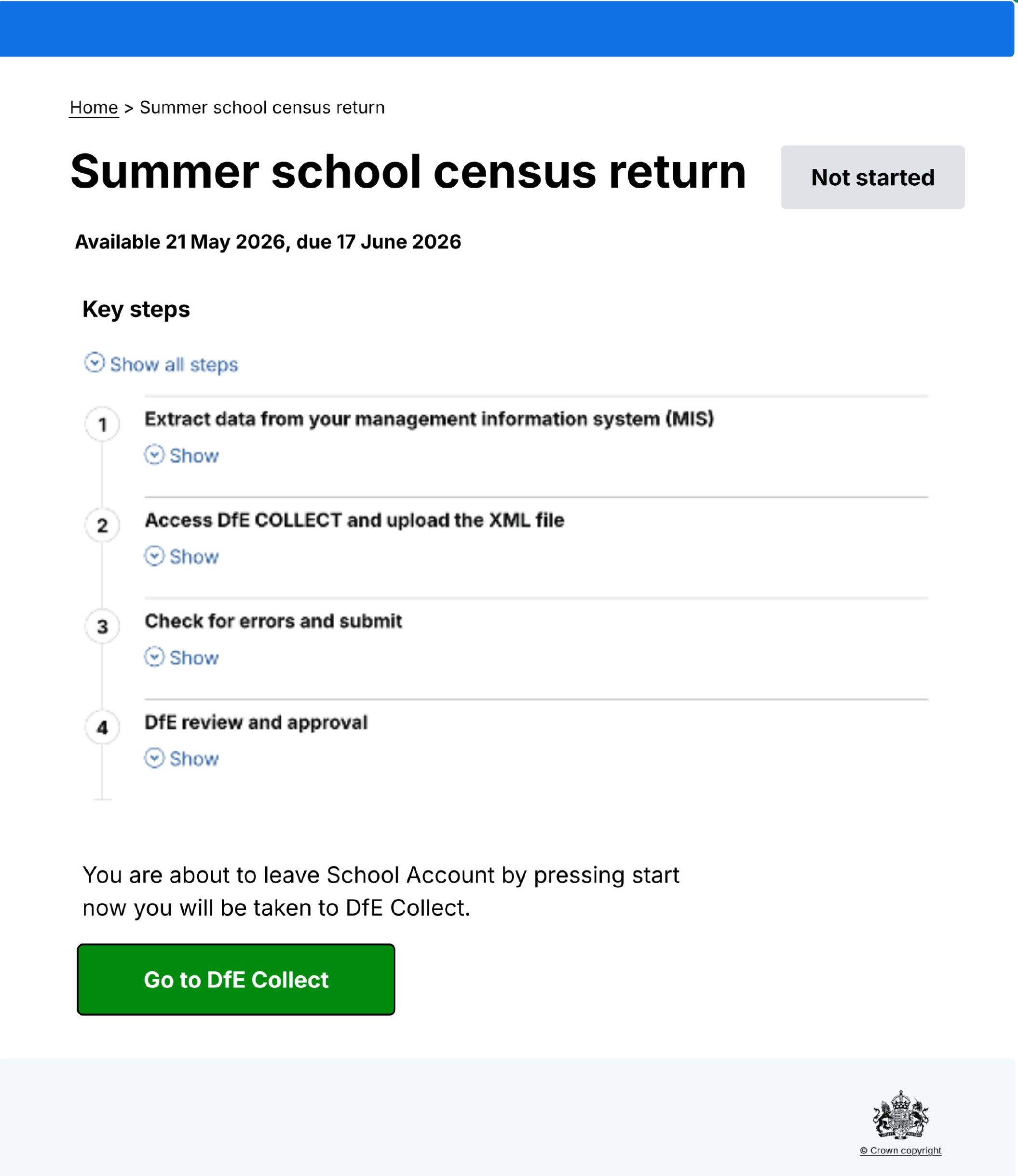 Home > Summer school census return

Summer school census return

Not started

Available 21 May 2026, due 17 June 2026

Key steps

Show all steps

1 Extract data from your management information system (MIS)

Show

2 Access DfE COLLECT and upload the XML file

Show

3 Check for errors and submit

Show

4 DfE review and approval

Show

You are about to leave School Account by pressing start now you will be taken to DfE Collect.

Go to DfE Collect

© Crown copyright